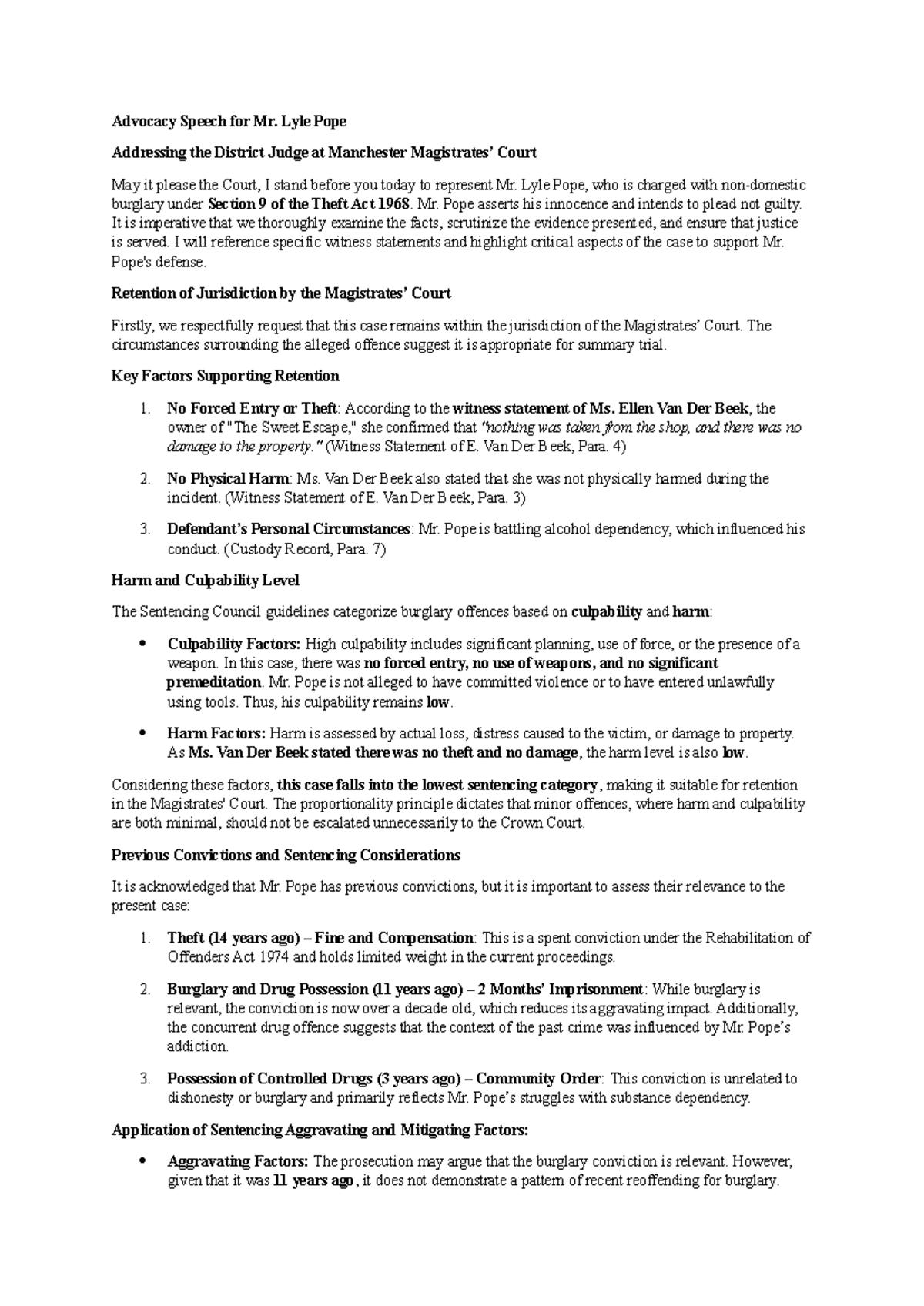 Advocacy Speech for Mr. Lyle Pope

Addressing the District Judge at Manchester Magistrates' Court

May it please the Court, I stand before you today to represent Mr. Lyle Pope, who is charged with non-domestic burglary under Section 9 of the Theft Act 1968. Mr. Pope asserts his innocence and intends to plead not guilty. It is imperative that we thoroughly examine the facts, scrutinize the evidence presented, and ensure that justice is served. I will reference specific witness statements and highlight critical aspects of the case to support Mr. Pope's defense.

Retention of Jurisdiction by the Magistrates' Court

Firstly, we respectfully request that this case remains within the jurisdiction of the Magistrates' Court. The circumstances surrounding the alleged offence suggest it is appropriate for summary trial.

Key Factors Supporting Retention

1. No Forced Entry or Theft: According to the witness statement of Ms. Ellen Van Der Beek, the owner of "The Sweet Escape," she confirmed that "nothing was taken from the shop, and there was no damage to the property." (Witness Statement of E. Van Der Beek, Para. 4)

2. No Physical Harm: Ms. Van Der Beek also stated that she was not physically harmed during the incident. (Witness Statement of E. Van Der Beek, Para. 3)

3. Defendant's Personal Circumstances: Mr. Pope is battling alcohol dependency, which influenced his conduct. (Custody Record, Para. 7)

Harm and Culpability Level

The Sentencing Council guidelines categorize burglary offences based on culpability and harm:

• Culpability Factors: High culpability includes significant planning, use of force, or the presence of a weapon. In this case, there was no forced entry, no use of weapons, and no significant premeditation. Mr. Pope is not alleged to have committed violence or to have entered unlawfully using tools. Thus, his culpability remains low.

• Harm Factors: Harm is assessed by actual loss, distress caused to the victim, or damage to property. As Ms. Van Der Beek stated there was no theft and no damage, the harm level is also low.

Considering these factors, this case falls into the lowest sentencing category, making it suitable for retention in the Magistrates' Court. The proportionality principle dictates that minor offences, where harm and culpability are both minimal, should not be escalated unnecessarily to the Crown Court.

Previous Convictions and Sentencing Considerations

It is acknowledged that Mr. Pope has previous convictions, but it is important to assess their relevance to the present case:

1. Theft (14 years ago) – Fine and Compensation: This is a spent conviction under the Rehabilitation of Offenders Act 1974 and holds limited weight in the current proceedings.

2. Burglary and Drug Possession (11 years ago) – 2 Months' Imprisonment: While burglary is relevant, the conviction is now over a decade old, which reduces its aggravating impact. Additionally, the concurrent drug offence suggests that the context of the past crime was influenced by Mr. Pope's addiction.

3. Possession of Controlled Drugs (3 years ago) – Community Order: This conviction is unrelated to dishonesty or burglary and primarily reflects Mr. Pope's struggles with substance dependency.

Application of Sentencing Aggravating and Mitigating Factors:

• Aggravating Factors: The prosecution may argue that the burglary conviction is relevant. However, given that it was 11 years ago, it does not demonstrate a pattern of recent reoffending for burglary.